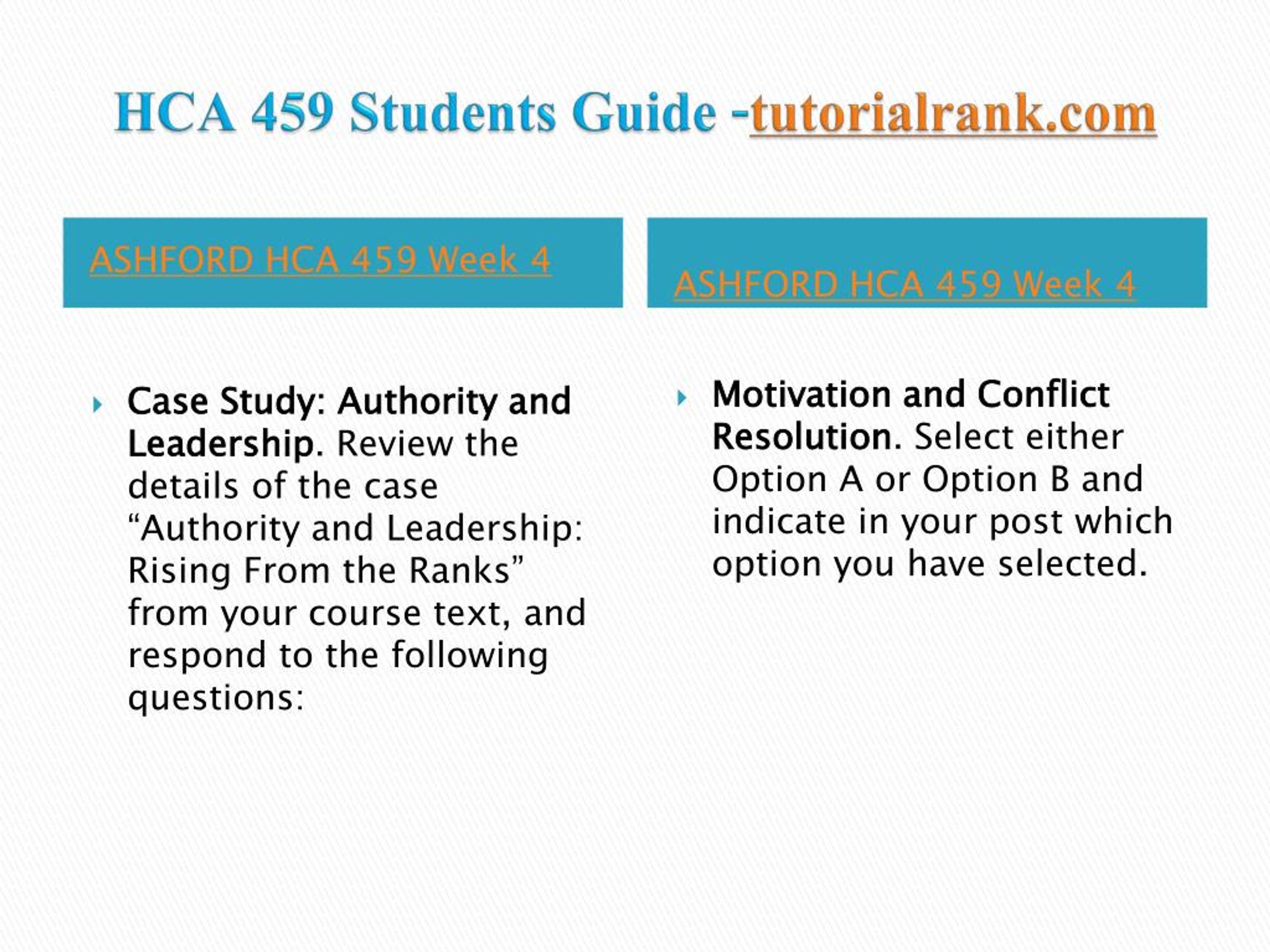 HCA 459 Students Guide -tutorialrank.com

ASHFORD HCA 459 Week 4

Case Study: Authority and Leadership. Review the details of the case “Authority and Leadership: Rising From the Ranks” from your course text, and respond to the following questions:

ASHFORD HCA 459 Week 4

Motivation and Conflict Resolution. Select either Option A or Option B and indicate in your post which option you have selected.